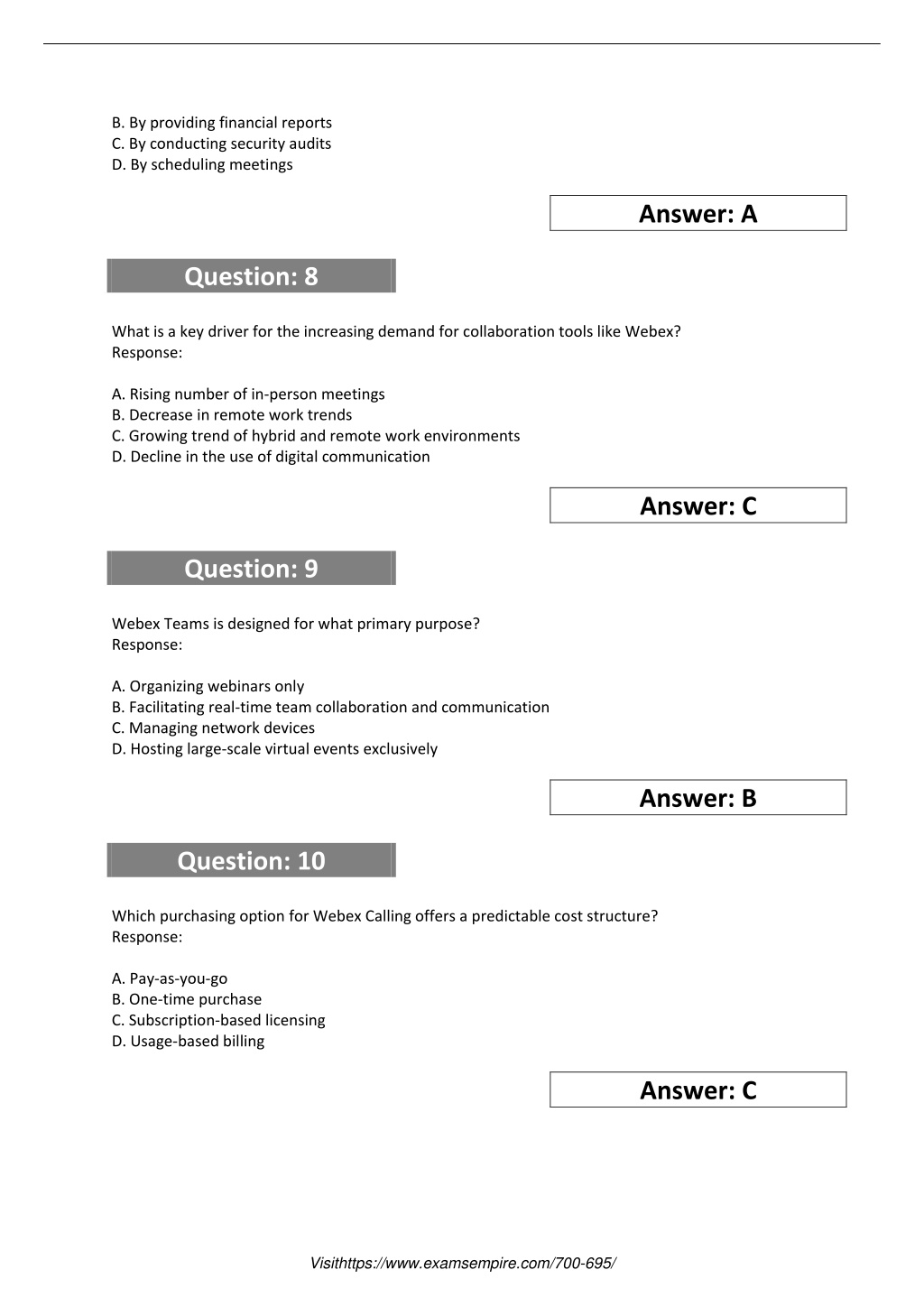 B. By providing financial reports
C. By conducting security audits
D. By scheduling meetings

Answer: A

Question: 8

What is a key driver for the increasing demand for collaboration tools like Webex?
Response:

A. Rising number of in-person meetings
B. Decrease in remote work trends
C. Growing trend of hybrid and remote work environments
D. Decline in the use of digital communication

Answer: C

Question: 9

Webex Teams is designed for what primary purpose?
Response:

A. Organizing webinars only
B. Facilitating real-time team collaboration and communication
C. Managing network devices
D. Hosting large-scale virtual events exclusively

Answer: B

Question: 10

Which purchasing option for Webex Calling offers a predictable cost structure?
Response:

A. Pay-as-you-go
B. One-time purchase
C. Subscription-based licensing
D. Usage-based billing

Answer: C

Visithttps://www.examsempire.com/700-695/